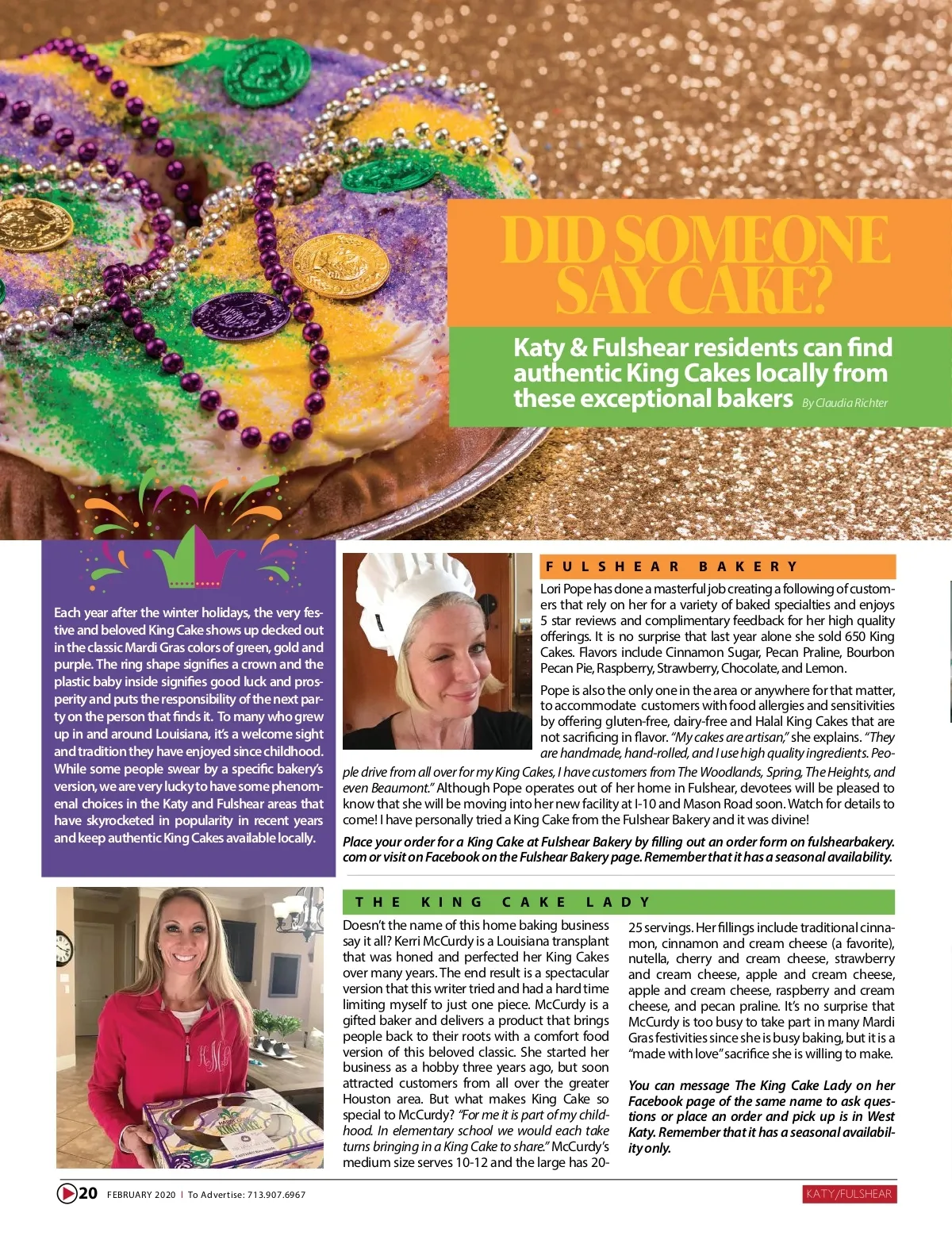 DID SOMEONE SAY CAKE?

Katy & Fulshear residents can find authentic King Cakes locally from these exceptional bakers By Claudia Richter

Each year after the winter holidays, the very festive and beloved King Cake shows up decked out in the classic Mardi Gras colors of green, gold and purple. The ring shape signifies a crown and the plastic baby inside signifies good luck and prosperity and puts the responsibility of the next party on the person that finds it. To many who grew up in and around Louisiana, it's a welcome sight and tradition they have enjoyed since childhood. While some people swear by a specific bakery's version, we are very lucky to have some phenomenal choices in the Katy and Fulshear areas that have skyrocketed in popularity in recent years and keep authentic King Cakes available locally.

FULSHEAR BAKERY

Lori Pope has done a masterful job creating a following of customers that rely on her for a variety of baked specialties and enjoys 5 star reviews and complimentary feedback for her high quality offerings. It is no surprise that last year alone she sold 650 King Cakes. Flavors include Cinnamon Sugar, Pecan Praline, Bourbon Pecan Pie, Raspberry, Strawberry, Chocolate, and Lemon.

Pope is also the only one in the area or anywhere for that matter, to accommodate customers with food allergies and sensitivities by offering gluten-free, dairy-free and Halal King Cakes that are not sacrificing in flavor. "My cakes are artisan," she explains. "They are handmade, hand-rolled, and I use high quality ingredients. People drive from all over for my King Cakes, I have customers from The Woodlands, Spring, The Heights, and even Beaumont." Although Pope operates out of her home in Fulshear, devotees will be pleased to know that she will be moving into her new facility at I-10 and Mason Road soon. Watch for details to come! I have personally tried a King Cake from the Fulshear Bakery and it was divine!

Place your order for a King Cake at Fulshear Bakery by filling out an order form on fulshearbakery.com or visit on Facebook on the Fulshear Bakery page. Remember that it has a seasonal availability.

THE KING CAKE LADY

Doesn't the name of this home baking business say it all? Kerri McCurdy is a Louisiana transplant that was honed and perfected her King Cakes over many years. The end result is a spectacular version that this writer tried and had a hard time limiting myself to just one piece. McCurdy is a gifted baker and delivers a product that brings people back to their roots with a comfort food version of this beloved classic. She started her business as a hobby three years ago, but soon attracted customers from all over the greater Houston area. But what makes King Cake so special to McCurdy? "For me it is part of my childhood. In elementary school we would each take turns bringing in a King Cake to share." McCurdy's medium size serves 10-12 and the large has 20-25 servings. Her fillings include traditional cinnamon, cinnamon and cream cheese (a favorite), nutella, cherry and cream cheese, strawberry and cream cheese, apple and cream cheese, apple and cream cheese, raspberry and cream cheese, and pecan praline. It's no surprise that McCurdy is too busy to take part in many Mardi Gras festivities since she is busy baking, but it is a "made with love" sacrifice she is willing to make.

You can message The King Cake Lady on her Facebook page of the same name to ask questions or place an order and pick up is in West Katy. Remember that it has a seasonal availability only.

20 FEBRUARY 2020 | To Advertise: 713.907.6967 KATY/FULSHEAR